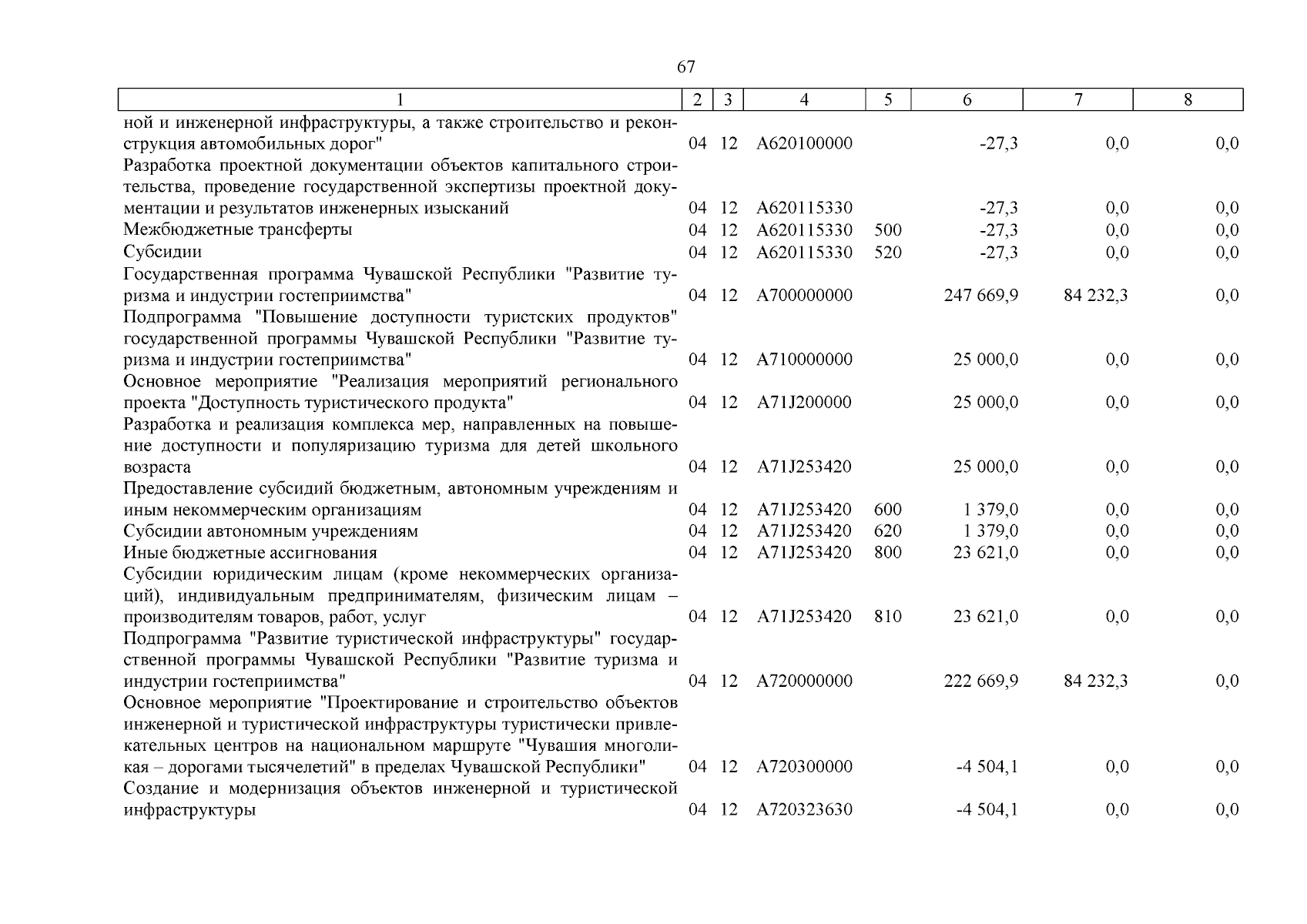 67

| 1 | 2 | 3 | 4 | 5 | 6 | 7 | 8 |
|---|---|---|---|---|---|---|---|
| ной и инженерной инфраструктуры, а также строительство и реконструкция автомобильных дорог" | 04 | 12 | А620100000 | | -27,3 | 0,0 | 0,0 |
| Разработка проектной документации объектов капитального строительства, проведение государственной экспертизы проектной документации и результатов инженерных изысканий | 04 | 12 | А620115330 | | -27,3 | 0,0 | 0,0 |
| Межбюджетные трансферты | 04 | 12 | А620115330 | 500 | -27,3 | 0,0 | 0,0 |
| Субсидии | 04 | 12 | А620115330 | 520 | -27,3 | 0,0 | 0,0 |
| Государственная программа Чувашской Республики "Развитие туризма и индустрии гостеприимства" | 04 | 12 | А700000000 | | 247 669,9 | 84 232,3 | 0,0 |
| Подпрограмма "Повышение доступности туристских продуктов" государственной программы Чувашской Республики "Развитие туризма и индустрии гостеприимства" | 04 | 12 | А710000000 | | 25 000,0 | 0,0 | 0,0 |
| Основное мероприятие "Реализация мероприятий регионального проекта "Доступность туристического продукта" | 04 | 12 | А71J200000 | | 25 000,0 | 0,0 | 0,0 |
| Разработка и реализация комплекса мер, направленных на повышение доступности и популяризацию туризма для детей школьного возраста | 04 | 12 | А71J253420 | | 25 000,0 | 0,0 | 0,0 |
| Предоставление субсидий бюджетным, автономным учреждениям и иным некоммерческим организациям | 04 | 12 | А71J253420 | 600 | 1 379,0 | 0,0 | 0,0 |
| Субсидии автономным учреждениям | 04 | 12 | А71J253420 | 620 | 1 379,0 | 0,0 | 0,0 |
| Иные бюджетные ассигнования | 04 | 12 | А71J253420 | 800 | 23 621,0 | 0,0 | 0,0 |
| Субсидии юридическим лицам (кроме некоммерческих организаций), индивидуальным предпринимателям, физическим лицам – производителям товаров, работ, услуг | 04 | 12 | А71J253420 | 810 | 23 621,0 | 0,0 | 0,0 |
| Подпрограмма "Развитие туристической инфраструктуры" государственной программы Чувашской Республики "Развитие туризма и индустрии гостеприимства" | 04 | 12 | А720000000 | | 222 669,9 | 84 232,3 | 0,0 |
| Основное мероприятие "Проектирование и строительство объектов инженерной и туристической инфраструктуры туристически привлекательных центров на национальном маршруте "Чувашия многоликая – дорогами тысячелетий" в пределах Чувашской Республики" | 04 | 12 | А720300000 | | -4 504,1 | 0,0 | 0,0 |
| Создание и модернизация объектов инженерной и туристической инфраструктуры | 04 | 12 | А720323630 | | -4 504,1 | 0,0 | 0,0 |